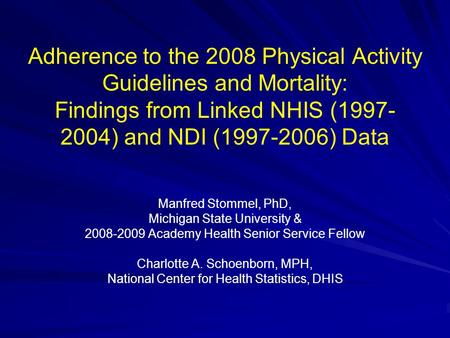 Adherence to the 2008 Physical Activity Guidelines and Mortality: Findings from Linked NHIS (1997-2004) and NDI (1997-2006) Data

Manfred Stommel, PhD, Michigan State University & 2008-2009 Academy Health Senior Service Fellow

Charlotte A. Schoenborn, MPH, National Center for Health Statistics, DHIS